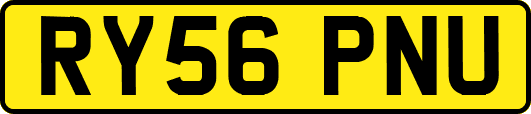 RY56 PNU